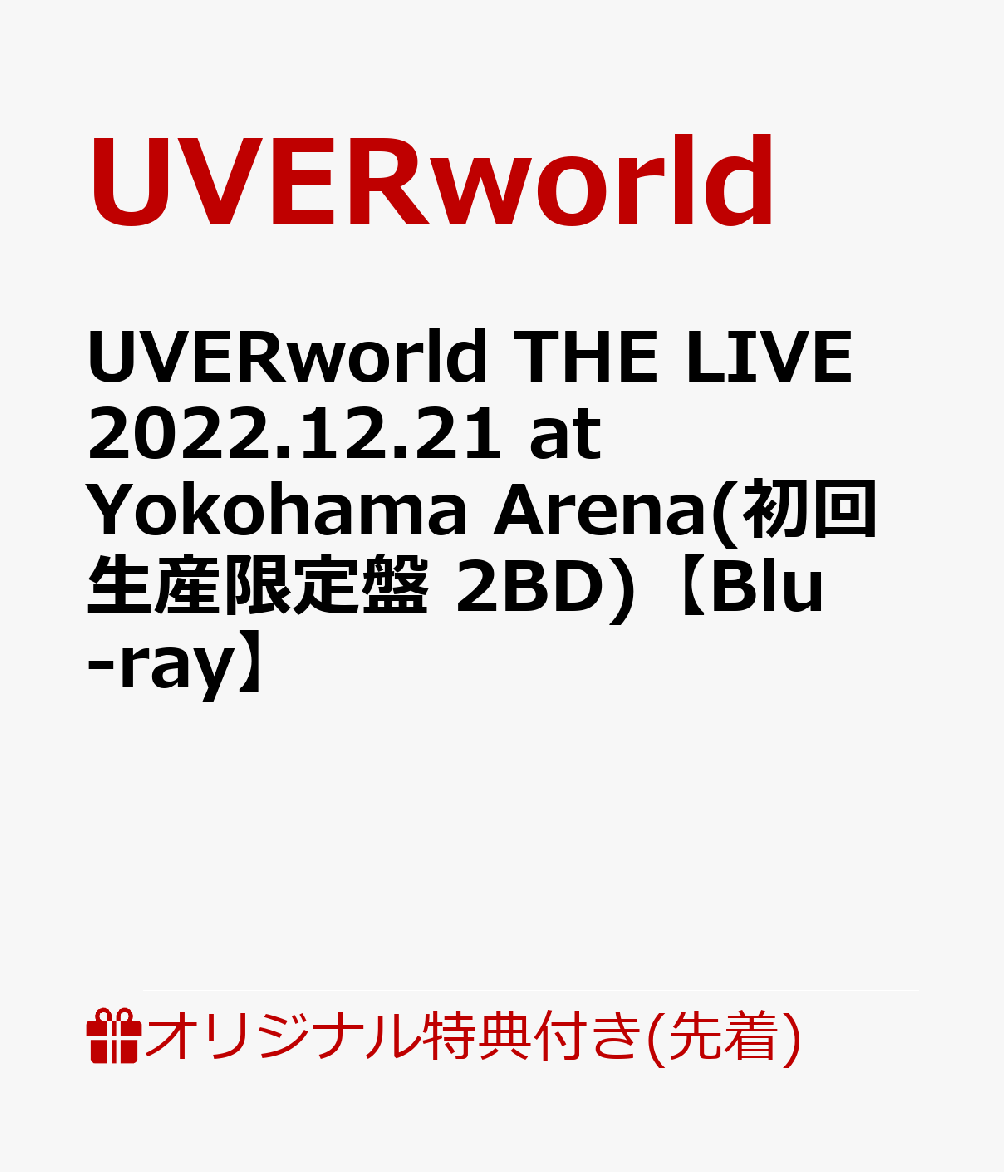 UVERworld

UVERworld THE LIVE 2022.12.21 at Yokohama Arena(初回生産限定盤 2BD)【Blu-ray】

オリジナル特典付き(先着)